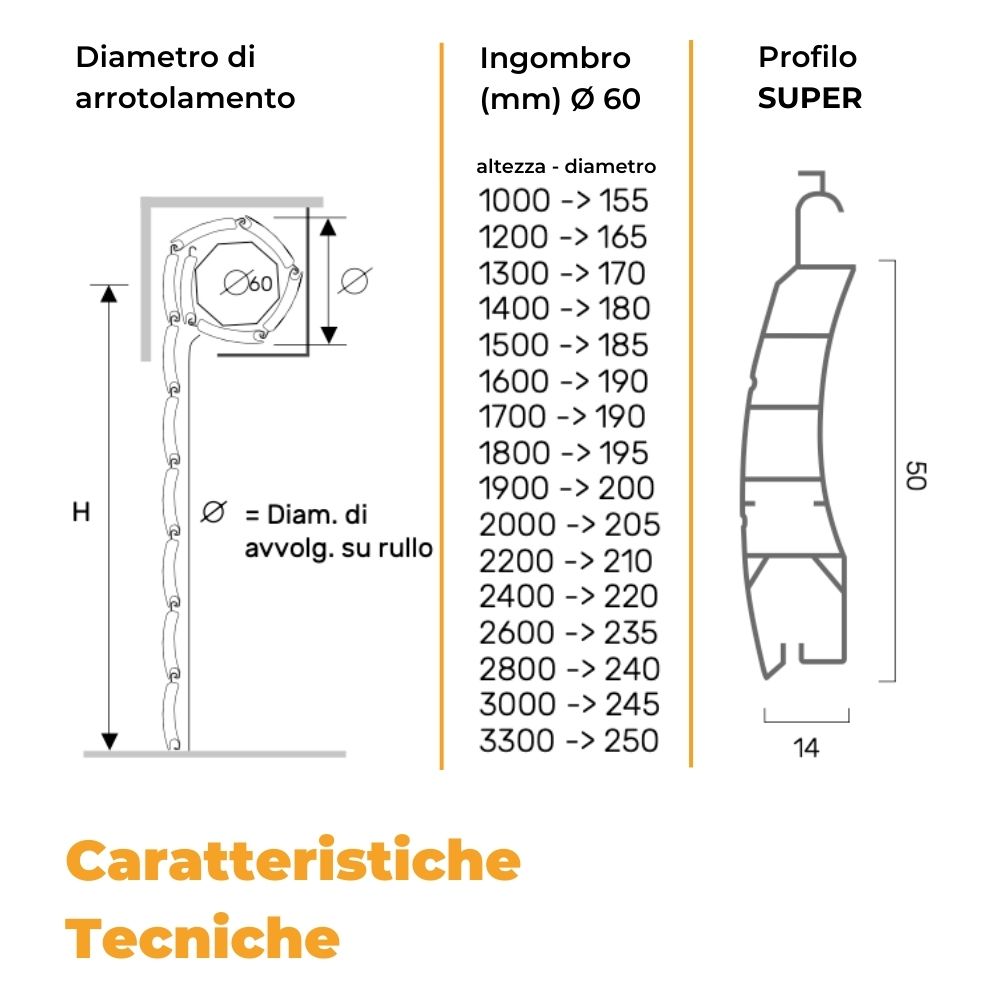 Diametro di arrotolamento

Ø60

Ø

H

Ø = Diam. di avvolg. su rullo

Ingombro (mm) Ø 60

altezza - diametro
1000 -> 155
1200 -> 165
1300 -> 170
1400 -> 180
1500 -> 185
1600 -> 190
1700 -> 190
1800 -> 195
1900 -> 200
2000 -> 205
2200 -> 210
2400 -> 220
2600 -> 235
2800 -> 240
3000 -> 245
3300 -> 250

Profilo
SUPER

50

14

Caratteristiche Tecniche